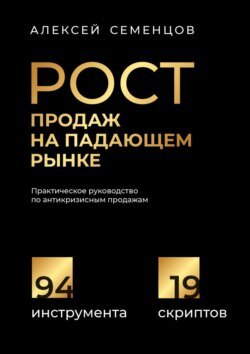 АЛЕКСЕЙ СЕМЕНЦОВ

РОСТ
ПРОДАЖ
НА ПАДАЮЩЕМ
РЫНКЕ

Практическое руководство по антикризисным продажам

94
инструмента

19
скриптов